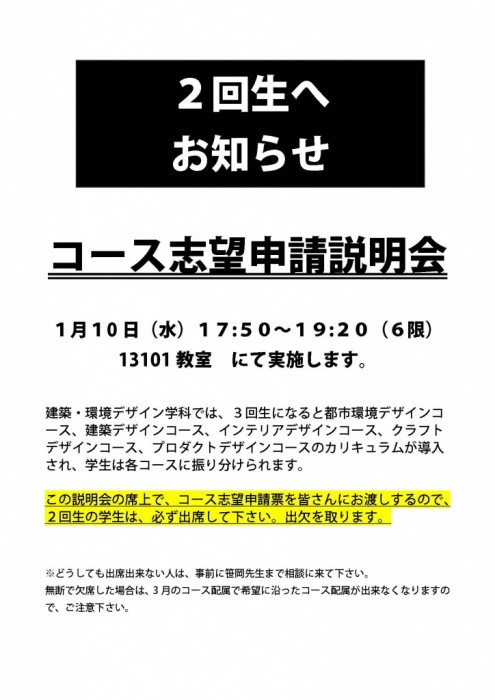 ２回生へ
お知らせ

コース志望申請説明会

1月10日（水）17:50～19:20（6限）
13101 教室　にて実施します。

建築・環境デザイン学科では、３回生になると都市環境デザインコース、建築デザインコース、インテリアデザインコース、クラフトデザインコース、プロダクトデザインコースのカリキュラムが導入され、学生は各コースに振り分けられます。

この説明会の席上で、コース志望申請票を皆さんにお渡しするので、２回生の学生は、必ず出席して下さい。出欠を取ります。

※どうしても出席出来ない人は、事前に笹岡先生まで相談に来て下さい。
無断で欠席した場合は、3月のコース配属で希望に沿ったコース配属が出来なくなりますので、ご注意下さい。